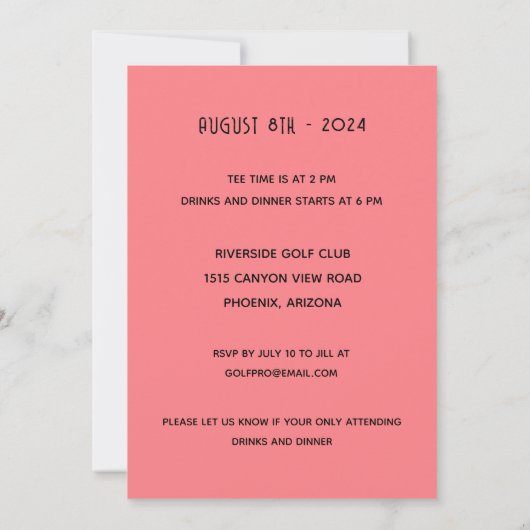 AUGUST 8TH - 2024

TEE TIME IS AT 2 PM
DRINKS AND DINNER STARTS AT 6 PM

RIVERSIDE GOLF CLUB
1515 CANYON VIEW ROAD
PHOENIX, ARIZONA

RSVP BY JULY 10 TO JILL AT
GOLFPRO@EMAIL.COM

PLEASE LET US KNOW IF YOUR ONLY ATTENDING DRINKS AND DINNER